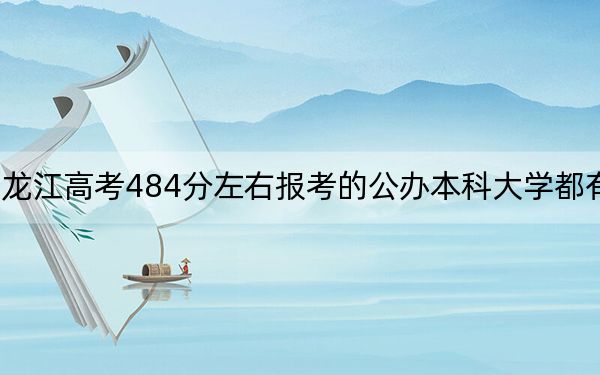 龙江高考484分左右报考的公办本科大学都有